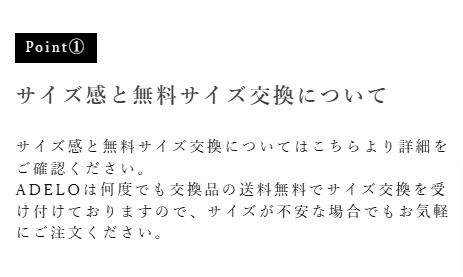 Point①

サイズ感と無料サイズ交換について

サイズ感と無料サイズ交換についてはこちらより詳細をご確認ください。
ADELOは何度でも交換品の送料無料でサイズ交換を受け付けておりますので、サイズが不安な場合でもお気軽にご注文ください。